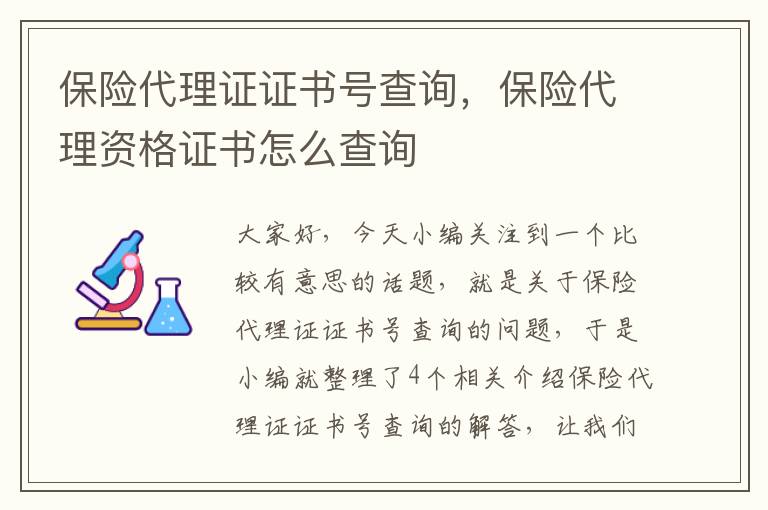 保险代理证证书号查询，保险代理资格证书怎么查询

大家好，今天小编关注到一个比较有意思的话题，就是关于保险代理证证书号查询的问题，于是小编就整理了4个相关介绍保险代理证证书号查询的解答，让我们